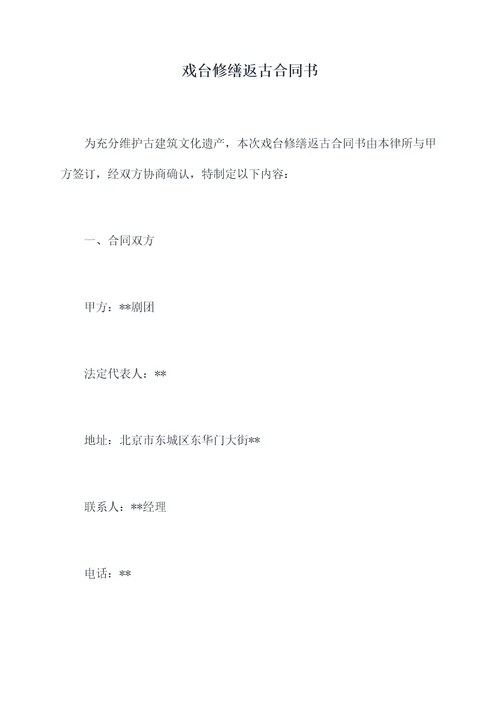 戏台修缮返古合同书

为充分维护古建筑文化遗产，本次戏台修缮返古合同书由本律所与甲方签订，经双方协商确认，特制定以下内容：

一、合同双方

甲方：**剧团

法定代表人：**

地址：北京市东城区东华门大街**

联系人：**经理

电话：**